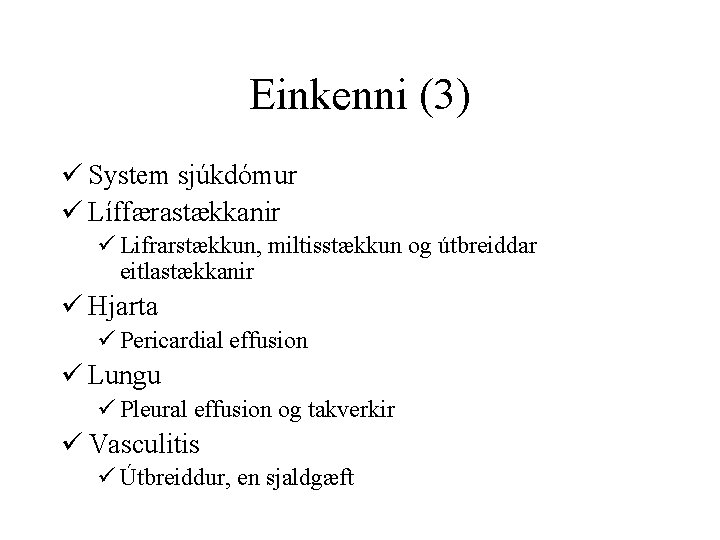 Einkenni (3)

✓ System sjúkdómur
✓ Líffærastækkanir
✓ Lifrarstækkun, miltisstækkun og útbreiddar eitlastækkanir
✓ Hjarta
✓ Pericardial effusion
✓ Lungu
✓ Pleural effusion og takverkir
✓ Vasculitis
✓ Útbreiddur, en sjaldgæft